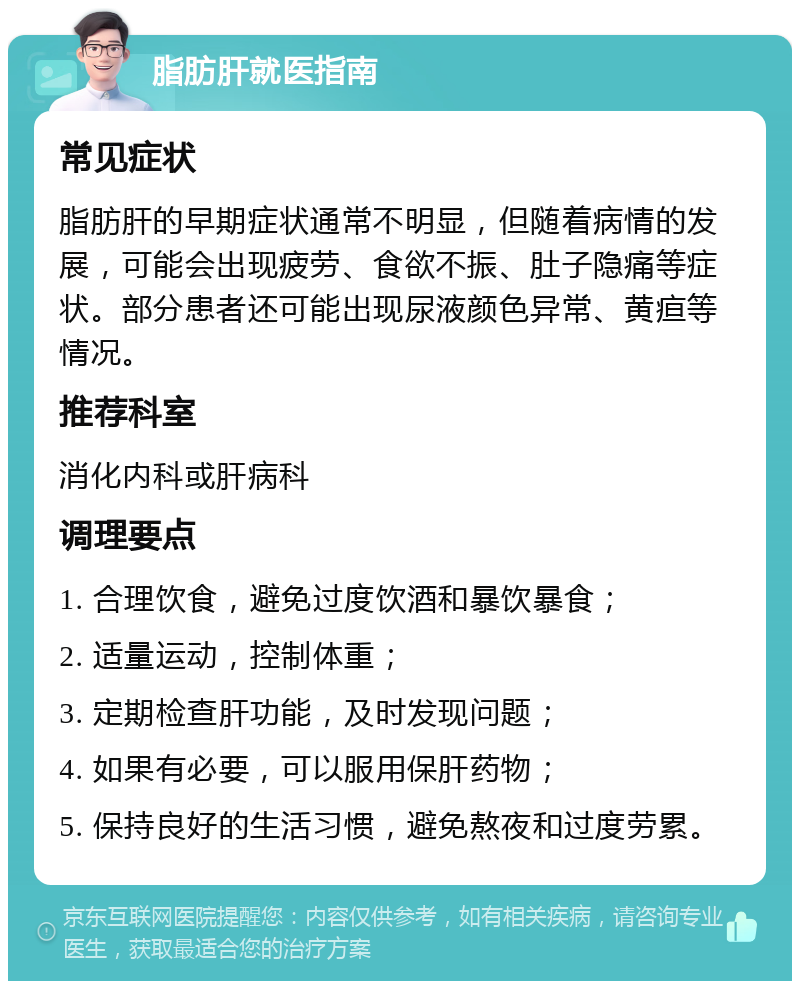 脂肪肝就医指南

常见症状

脂肪肝的早期症状通常不明显，但随着病情的发展，可能会出现疲劳、食欲不振、肚子隐痛等症状。部分患者还可能出现尿液颜色异常、黄疸等情况。

推荐科室

消化内科或肝病科

调理要点

1. 合理饮食，避免过度饮酒和暴饮暴食；

2. 适量运动，控制体重；

3. 定期检查肝功能，及时发现问题；

4. 如果有必要，可以服用保肝药物；

5. 保持良好的生活习惯，避免熬夜和过度劳累。

京东互联网医院提醒您：内容仅供参考，如有相关疾病，请咨询专业医生，获取最适合您的治疗方案